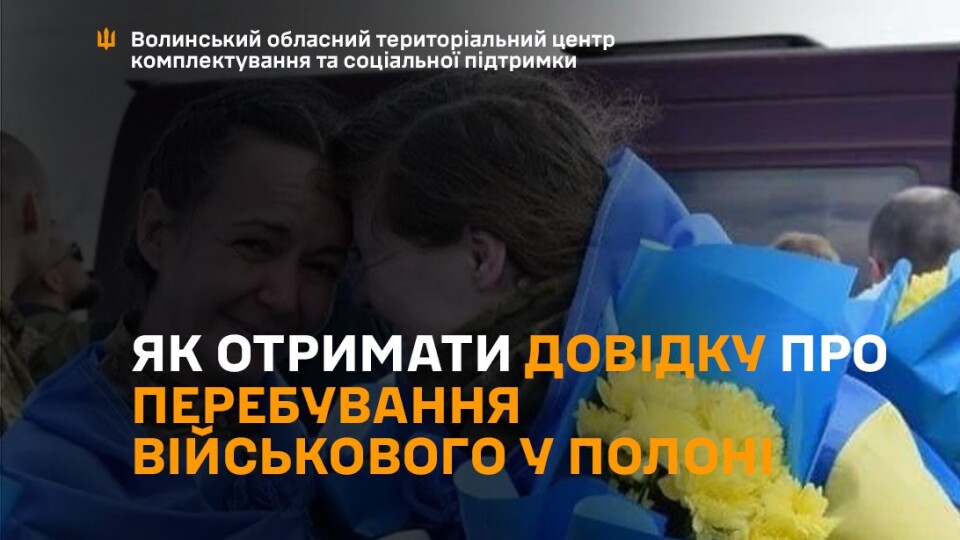 Волинський обласний територіальний центр комплектування та соціальної підтримки

ЯК ОТРИМАТИ ДОВІДКУ ПРО ПЕРЕБУВАННЯ ВІЙСЬКОВОГО У ПОЛОНІ